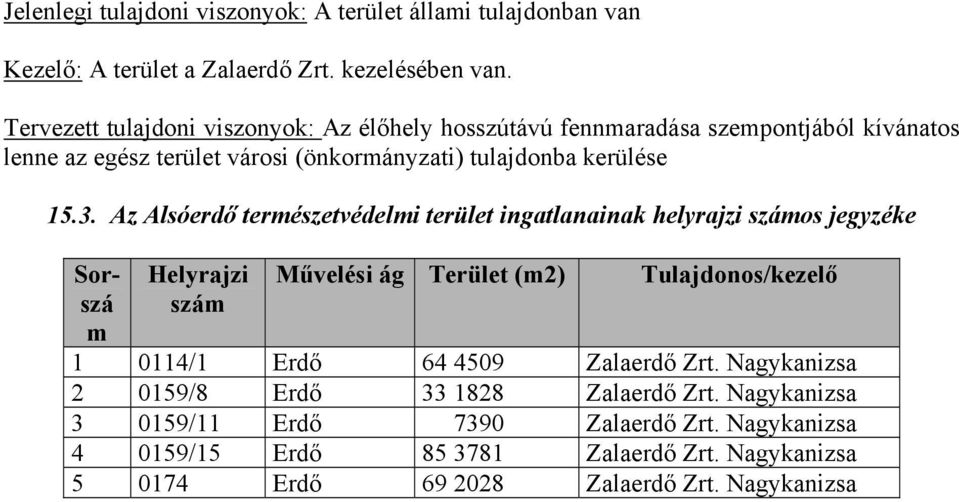 Jelenlegi tulajdoni viszonyok: A terület állami tulajdonban van

Kezelő: A terület a Zalaerdő Zrt. kezelésében van.

Tervezett tulajdoni viszonyok: Az élőhely hosszútávú fennmaradása szempontjából kívánatos lenne az egész terület városi (önkormányzati) tulajdonba kerülése

15.3. Az Alsóerdő természetvédelmi terület ingatlanainak helyrajzi számos jegyzéke

| Sorszám | Helyrajzi szám | Művelési ág | Terület (m2) | Tulajdonos/kezelő |
|---|---|---|---|---|
| 1 | 0114/1 | Erdő | 64 4509 | Zalaerdő Zrt. Nagykanizsa |
| 2 | 0159/8 | Erdő | 33 1828 | Zalaerdő Zrt. Nagykanizsa |
| 3 | 0159/11 | Erdő | 7390 | Zalaerdő Zrt. Nagykanizsa |
| 4 | 0159/15 | Erdő | 85 3781 | Zalaerdő Zrt. Nagykanizsa |
| 5 | 0174 | Erdő | 69 2028 | Zalaerdő Zrt. Nagykanizsa |